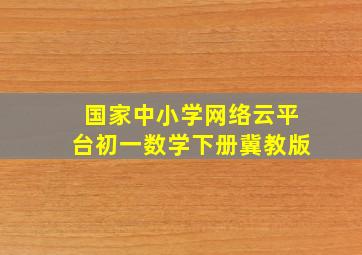 国家中小学网络云平台初一数学下册冀教版